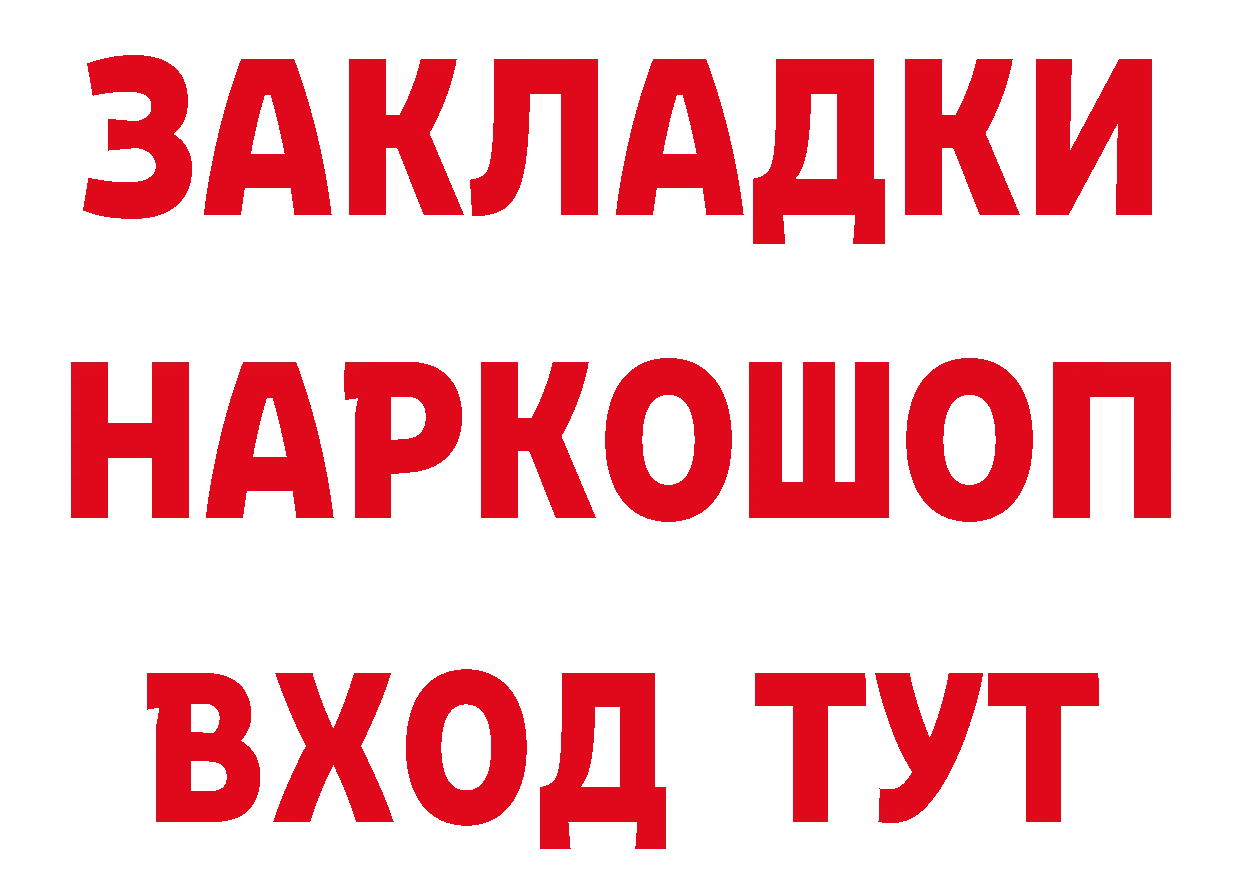 ЗАКЛАДКИ
НАРКОШОП
ВХОД ТУТ